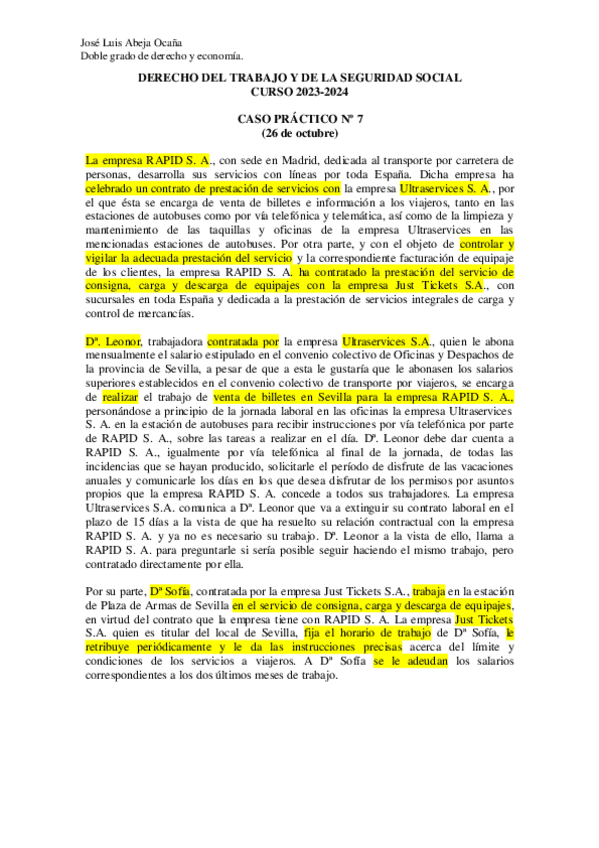 José Luis Abeja Ocaña
Doble grado de derecho y economía.

DERECHO DEL TRABAJO Y DE LA SEGURIDAD SOCIAL
CURSO 2023-2024

CASO PRÁCTICO Nº 7
(26 de octubre)

La empresa RAPID S. A., con sede en Madrid, dedicada al transporte por carretera de personas, desarrolla sus servicios con líneas por toda España. Dicha empresa ha celebrado un contrato de prestación de servicios con la empresa Ultraservices S. A., por el que ésta se encarga de venta de billetes e información a los viajeros, tanto en las estaciones de autobuses como por vía telefónica y telemática, así como de la limpieza y mantenimiento de las taquillas y oficinas de la empresa Ultraservices en las mencionadas estaciones de autobuses. Por otra parte, y con el objeto de controlar y vigilar la adecuada prestación del servicio y la correspondiente facturación de equipaje de los clientes, la empresa RAPID S. A. ha contratado la prestación del servicio de consigna, carga y descarga de equipajes con la empresa Just Tickets S.A., con sucursales en toda España y dedicada a la prestación de servicios integrales de carga y control de mercancías.

Dª. Leonor, trabajadora contratada por la empresa Ultraservices S.A., quien le abona mensualmente el salario estipulado en el convenio colectivo de Oficinas y Despachos de la provincia de Sevilla, a pesar de que a esta le gustaría que le abonasen los salarios superiores establecidos en el convenio colectivo de transporte por viajeros, se encarga de realizar el trabajo de venta de billetes en Sevilla para la empresa RAPID S. A., personándose a principio de la jornada laboral en las oficinas la empresa Ultraservices S. A. en la estación de autobuses para recibir instrucciones por vía telefónica por parte de RAPID S. A., sobre las tareas a realizar en el día. Dª. Leonor debe dar cuenta a RAPID S. A., igualmente por vía telefónica al final de la jornada, de todas las incidencias que se hayan producido, solicitarle el período de disfrute de las vacaciones anuales y comunicarle los días en los que desea disfrutar de los permisos por asuntos propios que la empresa RAPID S. A. concede a todos sus trabajadores. La empresa Ultraservices S.A. comunica a Dª. Leonor que va a extinguir su contrato laboral en el plazo de 15 días a la vista de que ha resuelto su relación contractual con la empresa RAPID S. A. y ya no es necesario su trabajo. Dª. Leonor a la vista de ello, llama a RAPID S. A. para preguntarle si sería posible seguir haciendo el mismo trabajo, pero contratado directamente por ella.

Por su parte, Dª Sofía, contratada por la empresa Just Tickets S.A., trabaja en la estación de Plaza de Armas de Sevilla en el servicio de consigna, carga y descarga de equipajes, en virtud del contrato que la empresa tiene con RAPID S. A. La empresa Just Tickets S.A. quien es titular del local de Sevilla, fija el horario de trabajo de Dª Sofía, le retribuye periódicamente y le da las instrucciones precisas acerca del límite y condiciones de los servicios a viajeros. A Dª Sofía se le adeudan los salarios correspondientes a los dos últimos meses de trabajo.